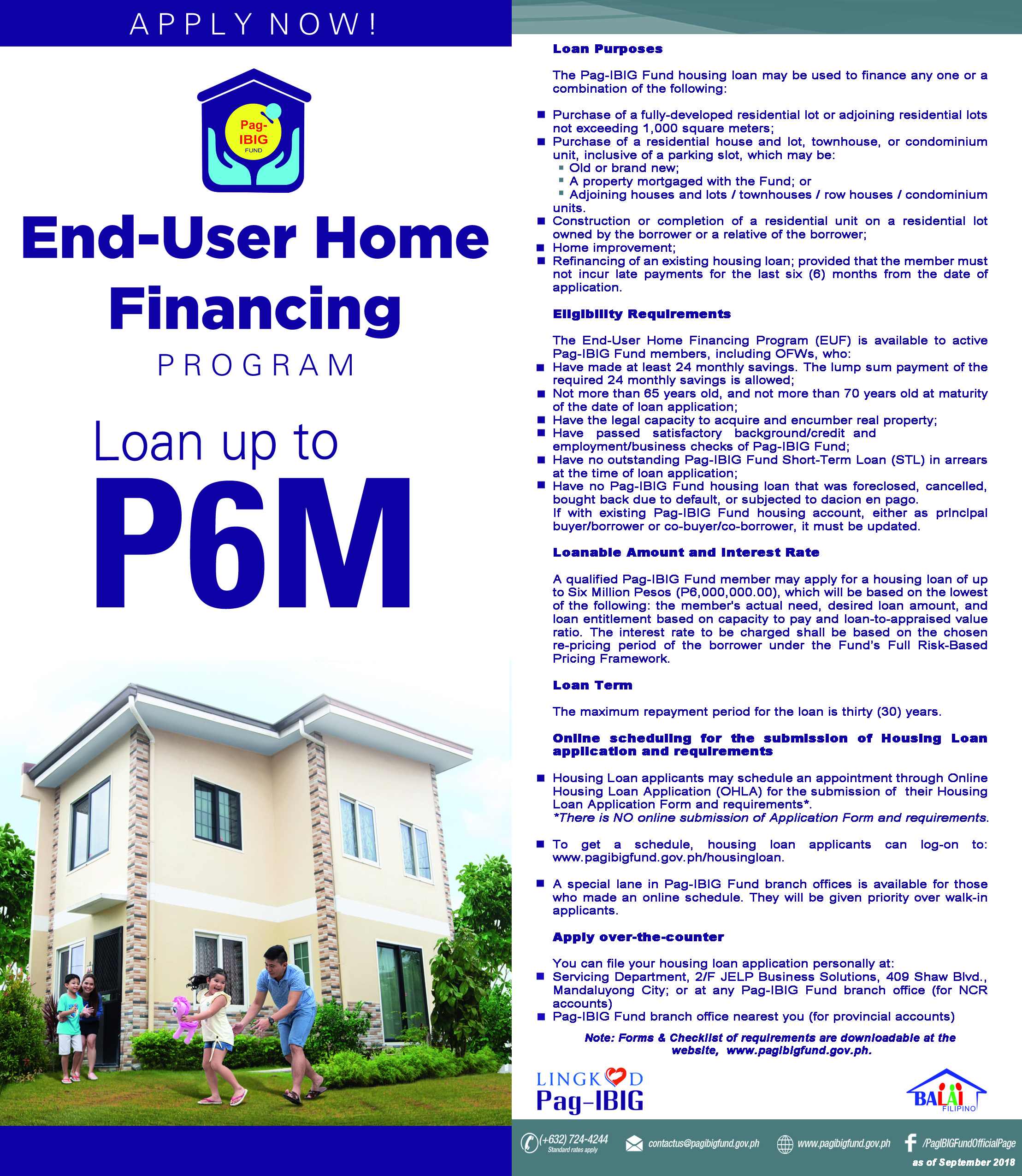 APPLY NOW!

Pag-IBIG FUND

End-User Home Financing

PROGRAM

Loan up to

P6M

Loan Purposes

The Pag-IBIG Fund housing loan may be used to finance any one or a combination of the following:

• Purchase of a fully-developed residential lot or adjoining residential lots not exceeding 1,000 square meters;
• Purchase of a residential house and lot, townhouse, or condominium unit, inclusive of a parking slot, which may be:
• Old or brand new;
• A property mortgaged with the Fund; or
• Adjoining houses and lots / townhouses / row houses / condominium units.
• Construction or completion of a residential unit on a residential lot owned by the borrower or a relative of the borrower;
• Home improvement;
• Refinancing of an existing housing loan; provided that the member must not incur late payments for the last six (6) months from the date of application.

Eligibility Requirements

The End-User Home Financing Program (EUF) is available to active Pag-IBIG Fund members, including OFWs, who:
• Have made at least 24 monthly savings. The lump sum payment of the required 24 monthly savings is allowed;
• Not more than 65 years old, and not more than 70 years old at maturity of the date of loan application;
• Have the legal capacity to acquire and encumber real property;
• Have passed satisfactory background/credit and employment/business checks of Pag-IBIG Fund;
• Have no outstanding Pag-IBIG Fund Short-Term Loan (STL) in arrears at the time of loan application;
• Have no Pag-IBIG Fund housing loan that was foreclosed, cancelled, bought back due to default, or subjected to dacion en pago. If with existing Pag-IBIG Fund housing account, either as principal buyer/borrower or co-buyer/co-borrower, it must be updated.

Loanable Amount and Interest Rate

A qualified Pag-IBIG Fund member may apply for a housing loan of up to Six Million Pesos (P6,000,000.00), which will be based on the lowest of the following: the member's actual need, desired loan amount, and loan entitlement based on capacity to pay and loan-to-appraised value ratio. The interest rate to be charged shall be based on the chosen re-pricing period of the borrower under the Fund's Full Risk-Based Pricing Framework.

Loan Term

The maximum repayment period for the loan is thirty (30) years.

Online scheduling for the submission of Housing Loan application and requirements

• Housing Loan applicants may schedule an appointment through Online Housing Loan Application (OHLA) for the submission of their Housing Loan Application Form and requirements*.
*There is NO online submission of Application Form and requirements.

• To get a schedule, housing loan applicants can log-on to: www.pagibigfund.gov.ph/housingloan.

• A special lane in Pag-IBIG Fund branch offices is available for those who made an online schedule. They will be given priority over walk-in applicants.

Apply over-the-counter

You can file your housing loan application personally at:
• Servicing Department, 2/F JELP Business Solutions, 409 Shaw Blvd., Mandaluyong City; or at any Pag-IBIG Fund branch office (for NCR accounts)
• Pag-IBIG Fund branch office nearest you (for provincial accounts)

Note: Forms & Checklist of requirements are downloadable at the website, www.pagibigfund.gov.ph.

LINGKOD Pag-IBIG

BALAI FILIPINO

(+632) 724-4244
Standard rates apply
contactus@pagibigfund.gov.ph
www.pagibigfund.gov.ph
/PagIBIGFundOfficialPage
as of September 2018